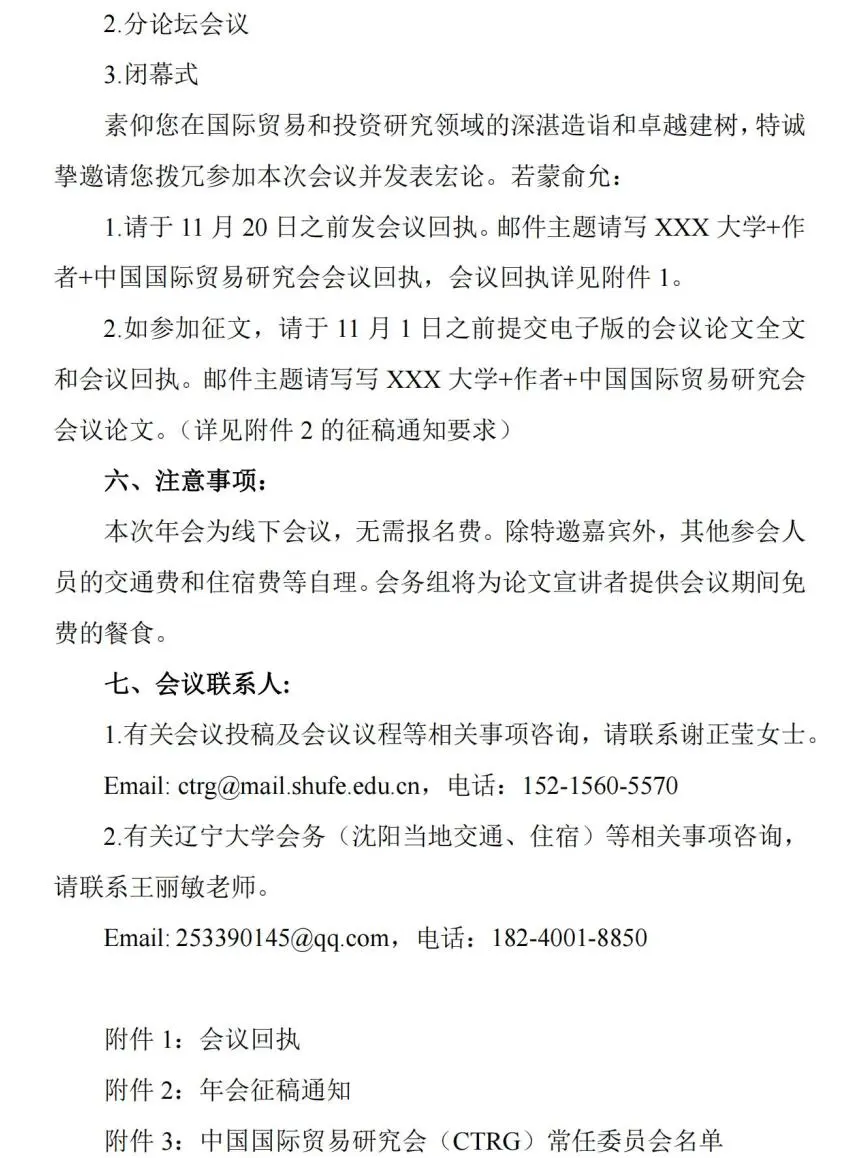 2.分论坛会议

3.闭幕式

素仰您在国际贸易和投资研究领域的深湛造诣和卓越建树，特诚挚邀请您拨冗参加本次会议并发表宏论。若蒙俞允：

1.请于 11 月 20 日之前发会议回执。邮件主题请写 XXX 大学+作者+中国国际贸易研究会会议回执，会议回执详见附件 1。

2.如参加征文，请于 11 月 1 日之前提交电子版的会议论文全文和会议回执。邮件主题请写写 XXX 大学+作者+中国国际贸易研究会会议论文。（详见附件 2 的征稿通知要求）

六、注意事项：

本次年会为线下会议，无需报名费。除特邀嘉宾外，其他参会人员的交通费和住宿费等自理。会务组将为论文宣讲者提供会议期间免费的餐食。

七、会议联系人：

1.有关会议投稿及会议议程等相关事项咨询，请联系谢正莹女士。

Email: ctrg@mail.shufe.edu.cn，电话：152-1560-5570

2.有关辽宁大学会务（沈阳当地交通、住宿）等相关事项咨询，请联系王丽敏老师。

Email: 253390145@qq.com，电话：182-4001-8850

附件 1：会议回执

附件 2：年会征稿通知

附件 3：中国国际贸易研究会（CTRG）常任委员会名单